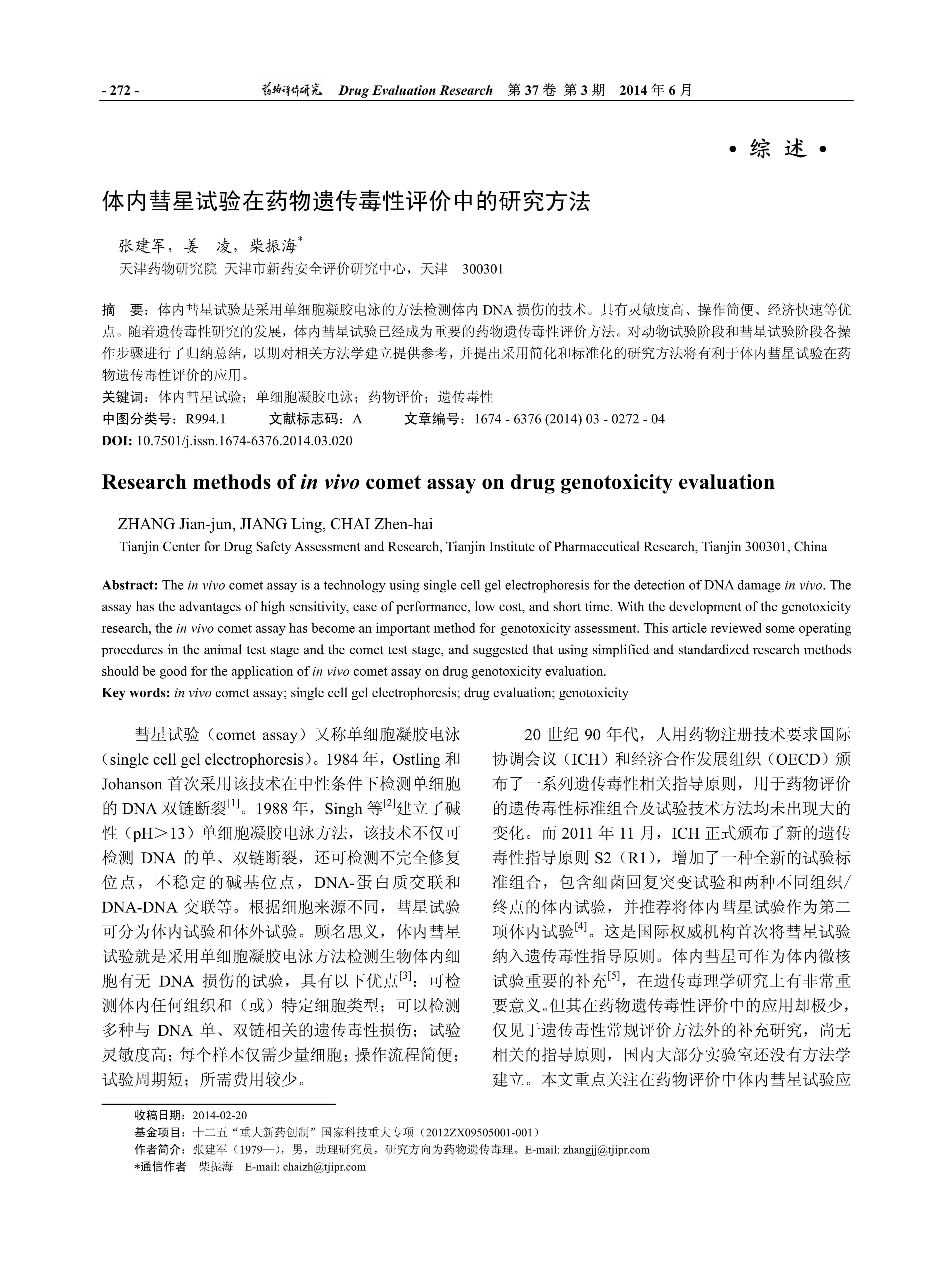 - 272 - 药物评价研究 Drug Evaluation Research 第 37 卷 第 3 期 2014 年 6 月

• 综 述 •

体内彗星试验在药物遗传毒性评价中的研究方法

张建军，姜 凌，柴振海*

天津药物研究院 天津市新药安全评价研究中心，天津 300301

摘 要：体内彗星试验是采用单细胞凝胶电泳的方法检测体内 DNA 损伤的技术。具有灵敏度高、操作简便、经济快速等优点。随着遗传毒性研究的发展，体内彗星试验已经成为重要的药物遗传毒性评价方法。对动物试验阶段和彗星试验阶段各操作步骤进行了归纳总结，以期对相关方法学建立提供参考，并提出采用简化和标准化的研究方法将有利于体内彗星试验在药物遗传毒性评价的应用。

关键词：体内彗星试验；单细胞凝胶电泳；药物评价；遗传毒性

中图分类号：R994.1 文献标志码：A 文章编号：1674 - 6376 (2014) 03 - 0272 - 04

DOI: 10.7501/j.issn.1674-6376.2014.03.020

Research methods of in vivo comet assay on drug genotoxicity evaluation

ZHANG Jian-jun, JIANG Ling, CHAI Zhen-hai

Tianjin Center for Drug Safety Assessment and Research, Tianjin Institute of Pharmaceutical Research, Tianjin 300301, China

Abstract: The in vivo comet assay is a technology using single cell gel electrophoresis for the detection of DNA damage in vivo. The assay has the advantages of high sensitivity, ease of performance, low cost, and short time. With the development of the genotoxicity research, the in vivo comet assay has become an important method for genotoxicity assessment. This article reviewed some operating procedures in the animal test stage and the comet test stage, and suggested that using simplified and standardized research methods should be good for the application of in vivo comet assay on drug genotoxicity evaluation.

Key words: in vivo comet assay; single cell gel electrophoresis; drug evaluation; genotoxicity

彗星试验（comet assay）又称单细胞凝胶电泳（single cell gel electrophoresis）。1984 年，Ostling 和 Johanson 首次采用该技术在中性条件下检测单细胞的 DNA 双链断裂$^{[1]}$。1988 年，Singh 等$^{[2]}$建立了碱性（pH＞13）单细胞凝胶电泳方法，该技术不仅可检测 DNA 的单、双链断裂，还可检测不完全修复位点，不稳定的碱基位点，DNA-蛋白质交联和 DNA-DNA 交联等。根据细胞来源不同，彗星试验可分为体内试验和体外试验。顾名思义，体内彗星试验就是采用单细胞凝胶电泳方法检测生物体内细胞有无 DNA 损伤的试验，具有以下优点$^{[3]}$：可检测体内任何组织和（或）特定细胞类型；可以检测多种与 DNA 单、双链相关的遗传毒性损伤；试验灵敏度高；每个样本仅需少量细胞；操作流程简便；试验周期短；所需费用较少。

20 世纪 90 年代，人用药物注册技术要求国际协调会议（ICH）和经济合作发展组织（OECD）颁布了一系列遗传毒性相关指导原则，用于药物评价的遗传毒性标准组合及试验技术方法均未出现大的变化。而 2011 年 11 月，ICH 正式颁布了新的遗传毒性指导原则 S2（R1），增加了一种全新的试验标准组合，包含细菌回复突变试验和两种不同组织/终点的体内试验，并推荐将体内彗星试验作为第二项体内试验$^{[4]}$。这是国际权威机构首次将彗星试验纳入遗传毒性指导原则。体内彗星可作为体内微核试验重要的补充$^{[5]}$，在遗传毒理学研究上有非常重要意义。但其在药物遗传毒性评价中的应用却极少，仅见于遗传毒性常规评价方法外的补充研究，尚无相关的指导原则，国内大部分实验室还没有方法学建立。本文重点关注在药物评价中体内彗星试验应

收稿日期：2014-02-20

基金项目：十二五“重大新药创制”国家科技重大专项（2012ZX09505001-001）

作者简介：张建军（1979—），男，助理研究员，研究方向为药物遗传毒理。E-mail: zhangjj@tjipr.com

*通信作者 柴振海 E-mail: chaizh@tjipr.com